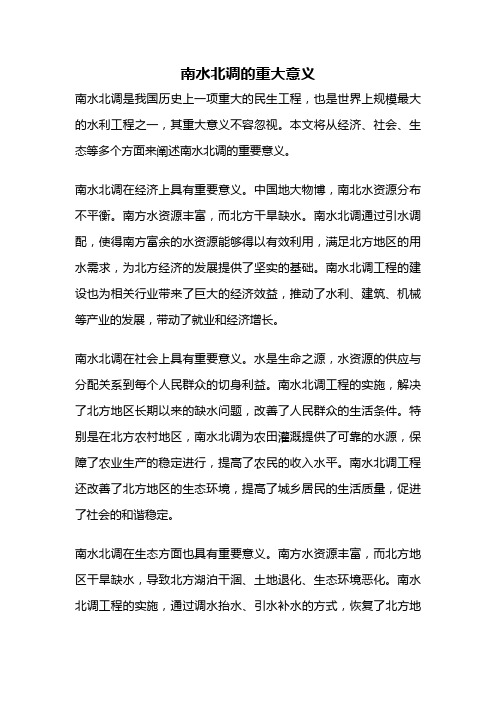 南水北调的重大意义

南水北调是我国历史上一项重大的民生工程，也是世界上规模最大的水利工程之一，其重大意义不容忽视。本文将从经济、社会、生态等多个方面来阐述南水北调的重要意义。

南水北调在经济上具有重要意义。中国地大物博，南北水资源分布不平衡。南方水资源丰富，而北方干旱缺水。南水北调通过引水调配，使得南方富余的水资源能够得以有效利用，满足北方地区的用水需求，为北方经济的发展提供了坚实的基础。南水北调工程的建设也为相关行业带来了巨大的经济效益，推动了水利、建筑、机械等产业的发展，带动了就业和经济增长。

南水北调在社会上具有重要意义。水是生命之源，水资源的供应与分配关系到每个人民群众的切身利益。南水北调工程的实施，解决了北方地区长期以来的缺水问题，改善了人民群众的生活条件。特别是在北方农村地区，南水北调为农田灌溉提供了可靠的水源，保障了农业生产的稳定进行，提高了农民的收入水平。南水北调工程还改善了北方地区的生态环境，提高了城乡居民的生活质量，促进了社会的和谐稳定。

南水北调在生态方面也具有重要意义。南方水资源丰富，而北方地区干旱缺水，导致北方湖泊干涸、土地退化、生态环境恶化。南水北调工程的实施，通过调水抬水、引水补水的方式，恢复了北方地